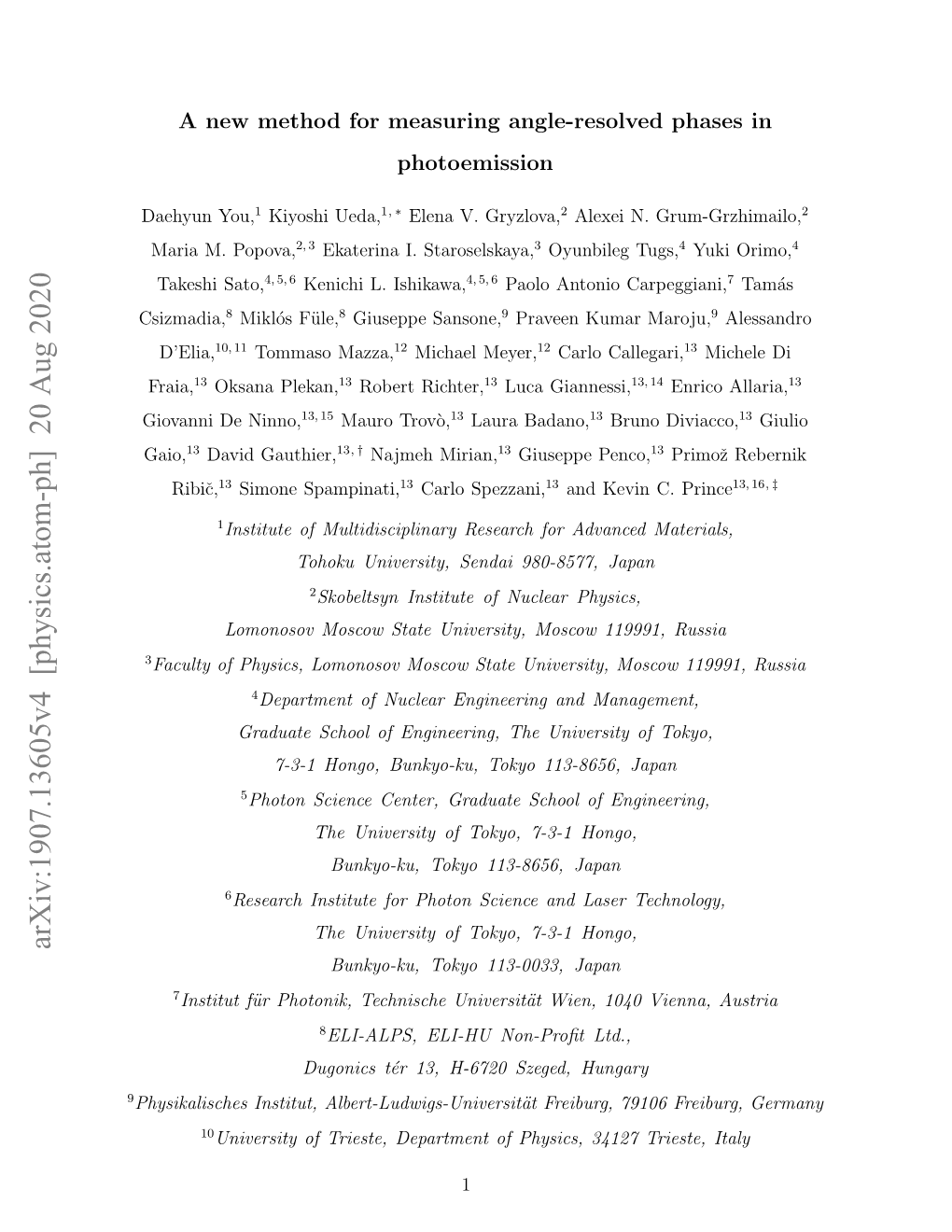 arXiv:1907.13605v4 [physics.atom-ph] 20 Aug 2020

A new method for measuring angle-resolved phases in photoemission

Daehyun You,$^{1}$ Kiyoshi Ueda,$^{1,*}$ Elena V. Gryzlova,$^{2}$ Alexei N. Grum-Grzhimailo,$^{2}$ Maria M. Popova,$^{2,3}$ Ekaterina I. Staroselskaya,$^{3}$ Oyunbileg Tugs,$^{4}$ Yuki Orimo,$^{4}$ Takeshi Sato,$^{4,5,6}$ Kenichi L. Ishikawa,$^{4,5,6}$ Paolo Antonio Carpeggiani,$^{7}$ Tamás Csizmadia,$^{8}$ Miklós Füle,$^{8}$ Giuseppe Sansone,$^{9}$ Praveen Kumar Maroju,$^{9}$ Alessandro D'Elia,$^{10,11}$ Tommaso Mazza,$^{12}$ Michael Meyer,$^{12}$ Carlo Callegari,$^{13}$ Michele Di Fraia,$^{13}$ Oksana Plekan,$^{13}$ Robert Richter,$^{13}$ Luca Giannessi,$^{13,14}$ Enrico Allaria,$^{13}$ Giovanni De Ninno,$^{13,15}$ Mauro Trovò,$^{13}$ Laura Badano,$^{13}$ Bruno Diviacco,$^{13}$ Giulio Gaio,$^{13}$ David Gauthier,$^{13,\dagger}$ Najmeh Mirian,$^{13}$ Giuseppe Penco,$^{13}$ Primož Rebernik Ribič,$^{13}$ Simone Spampinati,$^{13}$ Carlo Spezzani,$^{13}$ and Kevin C. Prince$^{13,16,\ddagger}$

$^{1}$Institute of Multidisciplinary Research for Advanced Materials, Tohoku University, Sendai 980-8577, Japan

$^{2}$Skobeltsyn Institute of Nuclear Physics, Lomonosov Moscow State University, Moscow 119991, Russia

$^{3}$Faculty of Physics, Lomonosov Moscow State University, Moscow 119991, Russia

$^{4}$Department of Nuclear Engineering and Management, Graduate School of Engineering, The University of Tokyo, 7-3-1 Hongo, Bunkyo-ku, Tokyo 113-8656, Japan

$^{5}$Photon Science Center, Graduate School of Engineering, The University of Tokyo, 7-3-1 Hongo, Bunkyo-ku, Tokyo 113-8656, Japan

$^{6}$Research Institute for Photon Science and Laser Technology, The University of Tokyo, 7-3-1 Hongo, Bunkyo-ku, Tokyo 113-0033, Japan

$^{7}$Institut für Photonik, Technische Universität Wien, 1040 Vienna, Austria

$^{8}$ELI-ALPS, ELI-HU Non-Profit Ltd., Dugonics tér 13, H-6720 Szeged, Hungary

$^{9}$Physikalisches Institut, Albert-Ludwigs-Universität Freiburg, 79106 Freiburg, Germany

$^{10}$University of Trieste, Department of Physics, 34127 Trieste, Italy

1